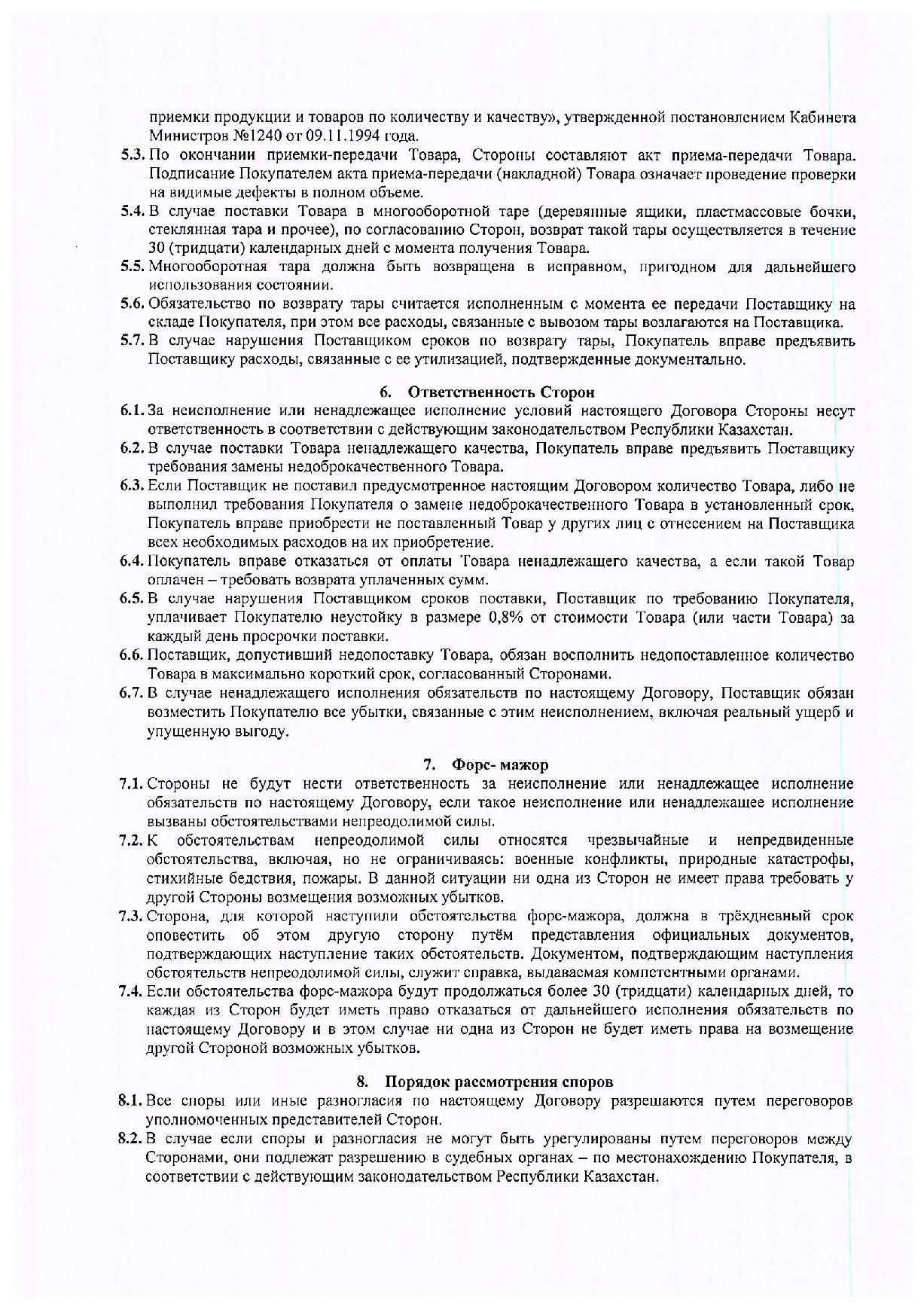 приемки продукции и товаров по количеству и качеству», утвержденной постановлением Кабинета Министров №1240 от 09.11.1994 года.

5.3. По окончании приемки-передачи Товара, Стороны составляют акт приема-передачи Товара. Подписание Покупателем акта приема-передачи (накладной) Товара означает проведение проверки на видимые дефекты в полном объеме.

5.4. В случае поставки Товара в многооборотной таре (деревянные ящики, пластмассовые бочки, стеклянная тара и прочее), по согласованию Сторон, возврат такой тары осуществляется в течение 30 (тридцати) календарных дней с момента получения Товара.

5.5. Многооборотная тара должна быть возвращена в исправном, пригодном для дальнейшего использования состоянии.

5.6. Обязательство по возврату тары считается исполненным с момента ее передачи Поставщику на складе Покупателя, при этом все расходы, связанные с вывозом тары возлагаются на Поставщика.

5.7. В случае нарушения Поставщиком сроков по возврату тары, Покупатель вправе предъявить Поставщику расходы, связанные с ее утилизацией, подтвержденные документально.

6. Ответственность Сторон

6.1. За неисполнение или ненадлежащее исполнение условий настоящего Договора Стороны несут ответственность в соответствии с действующим законодательством Республики Казахстан.

6.2. В случае поставки Товара ненадлежащего качества, Покупатель вправе предъявить Поставщику требования замены недоброкачественного Товара.

6.3. Если Поставщик не поставил предусмотренное настоящим Договором количество Товара, либо не выполнил требования Покупателя о замене недоброкачественного Товара в установленный срок, Покупатель вправе приобрести не поставленный Товар у других лиц с отнесением на Поставщика всех необходимых расходов на их приобретение.

6.4. Покупатель вправе отказаться от оплаты Товара ненадлежащего качества, а если такой Товар оплачен – требовать возврата уплаченных сумм.

6.5. В случае нарушения Поставщиком сроков поставки, Поставщик по требованию Покупателя, уплачивает Покупателю неустойку в размере 0,8% от стоимости Товара (или части Товара) за каждый день просрочки поставки.

6.6. Поставщик, допустивший недопоставку Товара, обязан восполнить недопоставленное количество Товара в максимально короткий срок, согласованный Сторонами.

6.7. В случае ненадлежащего исполнения обязательств по настоящему Договору, Поставщик обязан возместить Покупателю все убытки, связанные с этим неисполнением, включая реальный ущерб и упущенную выгоду.

7. Форс- мажор

7.1. Стороны не будут нести ответственность за неисполнение или ненадлежащее исполнение обязательств по настоящему Договору, если такое неисполнение или ненадлежащее исполнение вызваны обстоятельствами непреодолимой силы.

7.2. К обстоятельствам непреодолимой силы относятся чрезвычайные и непредвиденные обстоятельства, включая, но не ограничиваясь: военные конфликты, природные катастрофы, стихийные бедствия, пожары. В данной ситуации ни одна из Сторон не имеет права требовать у другой Стороны возмещения возможных убытков.

7.3. Сторона, для которой наступили обстоятельства форс-мажора, должна в трёхдневный срок оповестить об этом другую сторону путём представления официальных документов, подтверждающих наступление таких обстоятельств. Документом, подтверждающим наступления обстоятельств непреодолимой силы, служит справка, выдаваемая компетентными органами.

7.4. Если обстоятельства форс-мажора будут продолжаться более 30 (тридцати) календарных дней, то каждая из Сторон будет иметь право отказаться от дальнейшего исполнения обязательств по настоящему Договору и в этом случае ни одна из Сторон не будет иметь права на возмещение другой Стороной возможных убытков.

8. Порядок рассмотрения споров

8.1. Все споры или иные разногласия по настоящему Договору разрешаются путем переговоров уполномоченных представителей Сторон.

8.2. В случае если споры и разногласия не могут быть урегулированы путем переговоров между Сторонами, они подлежат разрешению в судебных органах – по местонахождению Покупателя, в соответствии с действующим законодательством Республики Казахстан.